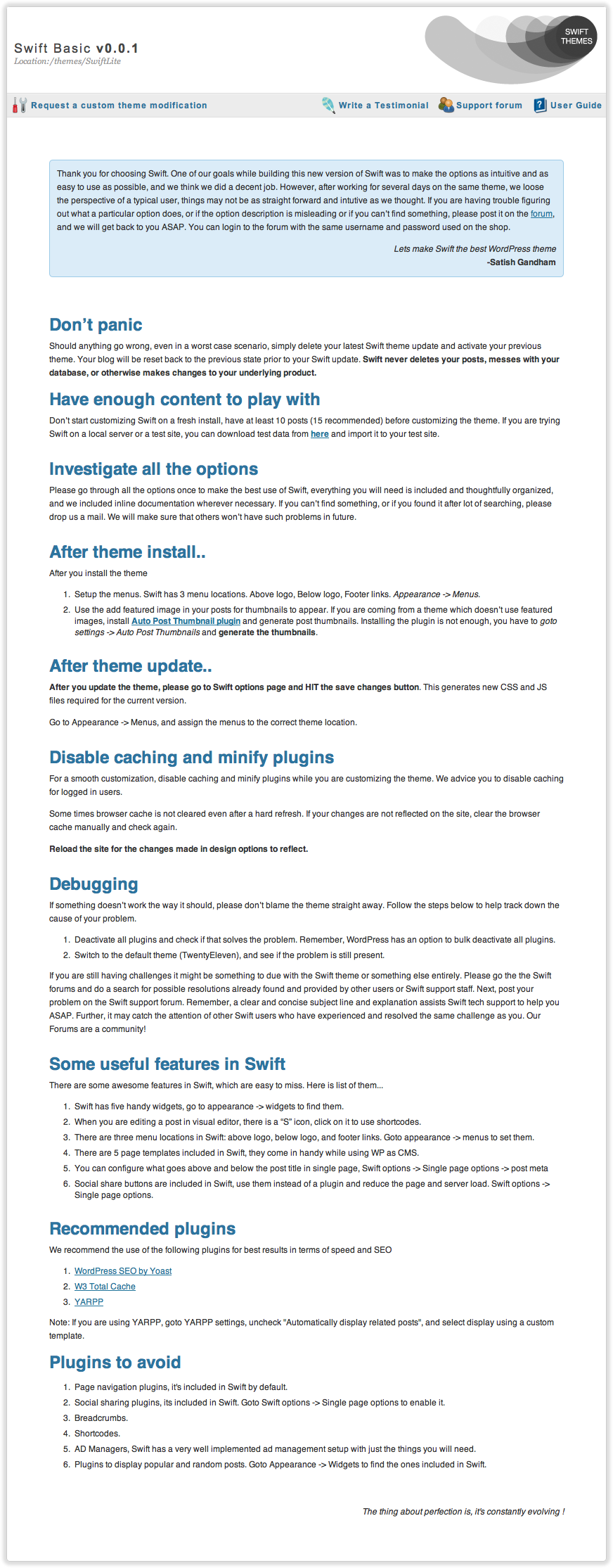 Swift Basic v0.0.1
Location:/themes/SwiftLite

SWIFT THEMES

Request a custom theme modification

Write a Testimonial   Support forum   User Guide

Thank you for choosing Swift. One of our goals while building this new version of Swift was to make the options as intuitive and as easy to use as possible, and we think we did a decent job. However, after working for several days on the same theme, we loose the perspective of a typical user, things may not be as straight forward and intutive as we thought. If you are having trouble figuring out what a particular option does, or if the option description is misleading or if you can't find something, please post it on the forum, and we will get back to you ASAP. You can login to the forum with the same username and password used on the shop.

Lets make Swift the best WordPress theme
-Satish Gandham

Don't panic

Should anything go wrong, even in a worst case scenario, simply delete your latest Swift theme update and activate your previous theme. Your blog will be reset back to the previous state prior to your Swift update. Swift never deletes your posts, messes with your database, or otherwise makes changes to your underlying product.

Have enough content to play with

Don't start customizing Swift on a fresh install, have at least 10 posts (15 recommended) before customizing the theme. If you are trying Swift on a local server or a test site, you can download test data from here and import it to your test site.

Investigate all the options

Please go through all the options once to make the best use of Swift, everything you will need is included and thoughtfully organized, and we included inline documentation wherever necessary. If you can't find something, or if you found it after lot of searching, please drop us a mail. We will make sure that others won't have such problems in future.

After theme install..

After you install the theme

1. Setup the menus. Swift has 3 menu locations. Above logo, Below logo, Footer links. Appearance -> Menus.
2. Use the add featured image in your posts for thumbnails to appear. If you are coming from a theme which doesn't use featured images, install Auto Post Thumbnail plugin and generate post thumbnails. Installing the plugin is not enough, you have to goto settings -> Auto Post Thumbnails and generate the thumbnails.

After theme update..

After you update the theme, please go to Swift options page and HIT the save changes button. This generates new CSS and JS files required for the current version.

Go to Appearance -> Menus, and assign the menus to the correct theme location.

Disable caching and minify plugins

For a smooth customization, disable caching and minify plugins while you are customizing the theme. We advice you to disable caching for logged in users.

Some times browser cache is not cleared even after a hard refresh. If your changes are not reflected on the site, clear the browser cache manually and check again.

Reload the site for the changes made in design options to reflect.

Debugging

If something doesn't work the way it should, please don't blame the theme straight away. Follow the steps below to help track down the cause of your problem.

1. Deactivate all plugins and check if that solves the problem. Remember, WordPress has an option to bulk deactivate all plugins.
2. Switch to the default theme (TwentyEleven), and see if the problem is still present.

If you are still having challenges it might be something to due with the Swift theme or something else entirely. Please go the the Swift forums and do a search for possible resolutions already found and provided by other users or Swift support staff. Next, post your problem on the Swift support forum. Remember, a clear and concise subject line and explanation assists Swift tech support to help you ASAP. Further, it may catch the attention of other Swift users who have experienced and resolved the same challenge as you. Our Forums are a community!

Some useful features in Swift

There are some awesome features in Swift, which are easy to miss. Here is list of them...

1. Swift has five handy widgets, go to appearance -> widgets to find them.
2. When you are editing a post in visual editor, there is a "S" icon, click on it to use shortcodes.
3. There are three menu locations in Swift: above logo, below logo, and footer links. Goto appearance -> menus to set them.
4. There are 5 page templates included in Swift, they come in handy while using WP as CMS.
5. You can configure what goes above and below the post title in single page, Swift options -> Single page options -> post meta
6. Social share buttons are included in Swift, use them instead of a plugin and reduce the page and server load. Swift options -> Single page options.

Recommended plugins

We recommend the use of the following plugins for best results in terms of speed and SEO

1. WordPress SEO by Yoast
2. W3 Total Cache
3. YARPP

Note: If you are using YARPP, goto YARPP settings, uncheck "Automatically display related posts", and select display using a custom template.

Plugins to avoid

1. Page navigation plugins, it's included in Swift by default.
2. Social sharing plugins, its included in Swift. Goto Swift options -> Single page options to enable it.
3. Breadcrumbs.
4. Shortcodes.
5. AD Managers, Swift has a very well implemented ad management setup with just the things you will need.
6. Plugins to display popular and random posts. Goto Appearance -> Widgets to find the ones included in Swift.

The thing about perfection is, it's constantly evolving !